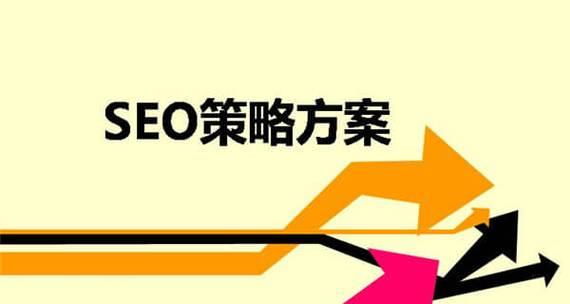 SEO策略方案